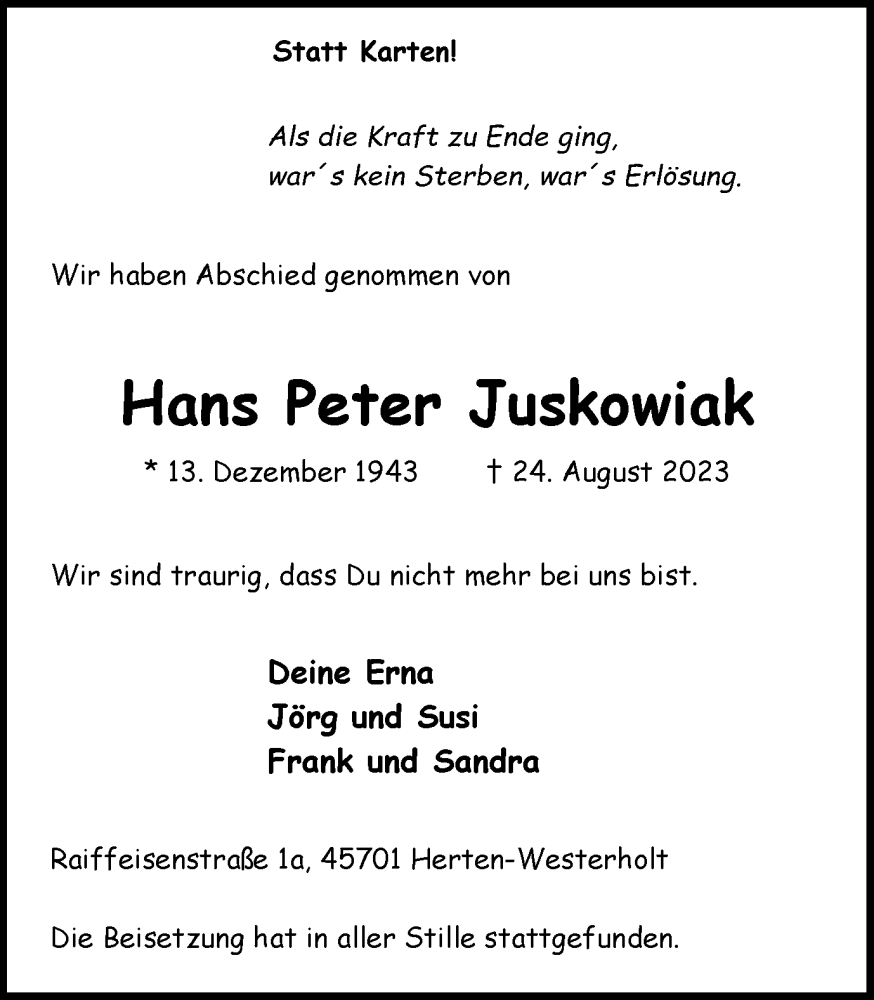 Statt Karten!

Als die Kraft zu Ende ging,
war´s kein Sterben, war´s Erlösung.

Wir haben Abschied genommen von

Hans Peter Juskowiak

* 13. Dezember 1943 † 24. August 2023

Wir sind traurig, dass Du nicht mehr bei uns bist.

Deine Erna
Jörg und Susi
Frank und Sandra

Raiffeisenstraße 1a, 45701 Herten-Westerholt

Die Beisetzung hat in aller Stille stattgefunden.